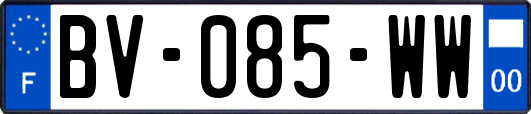 F
BV-085-WW
00